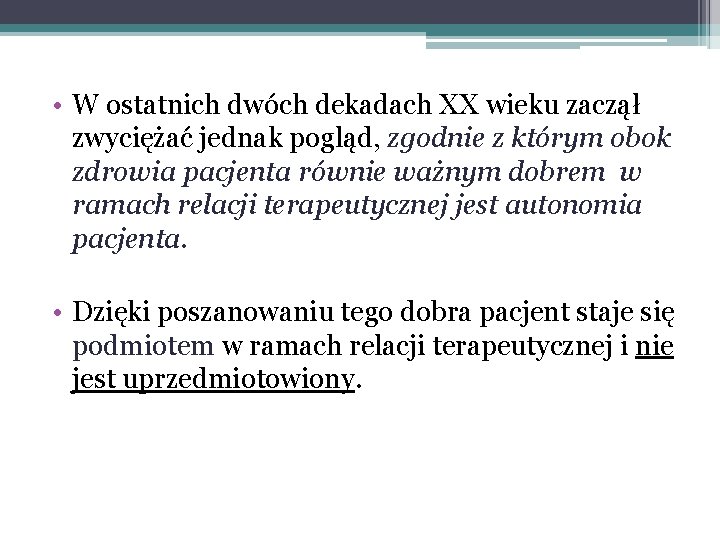 • W ostatnich dwóch dekadach XX wieku zaczął zwyciężać jednak pogląd, zgodnie z którym obok zdrowia pacjenta równie ważnym dobrem w ramach relacji terapeutycznej jest autonomia pacjenta.

• Dzięki poszanowaniu tego dobra pacjent staje się podmiotem w ramach relacji terapeutycznej i nie jest uprzedmiotowiony.